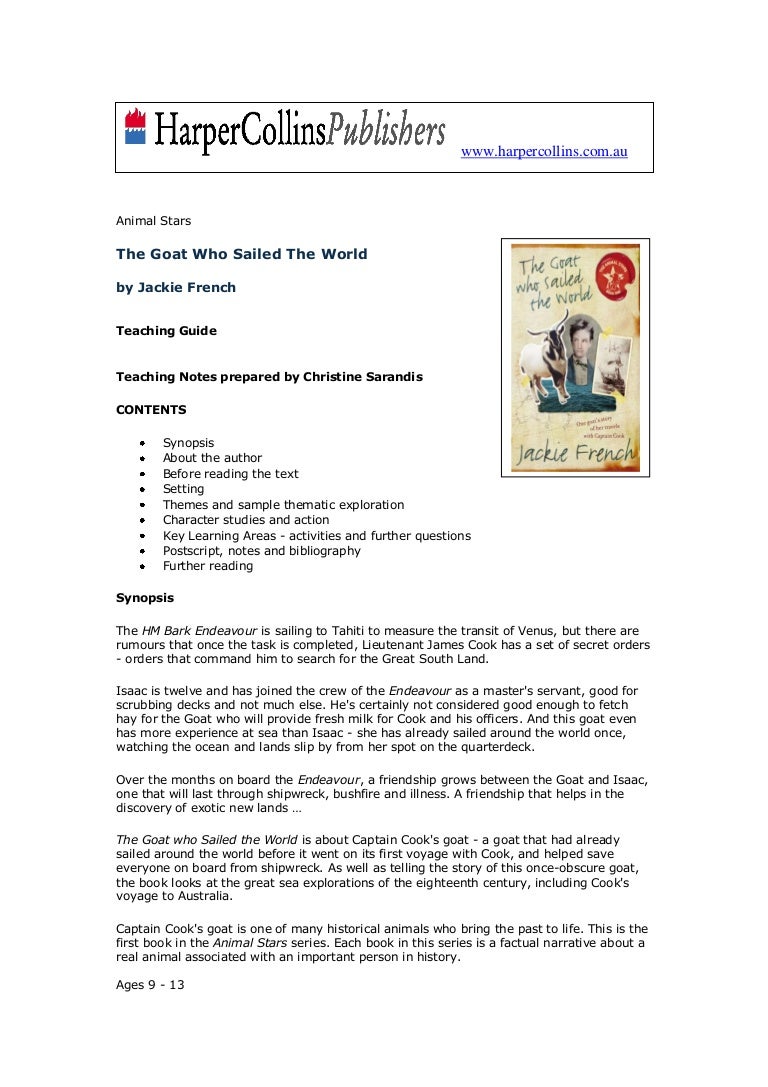 HarperCollinsPublishers www.harpercollins.com.au

Animal Stars

The Goat Who Sailed The World

by Jackie French

Teaching Guide

Teaching Notes prepared by Christine Sarandis

CONTENTS

- Synopsis
- About the author
- Before reading the text
- Setting
- Themes and sample thematic exploration
- Character studies and action
- Key Learning Areas - activities and further questions
- Postscript, notes and bibliography
- Further reading

The Goat who sailed the World

One goat's story of her travels with Captain Cook

Jackie French

Synopsis

The HM Bark Endeavour is sailing to Tahiti to measure the transit of Venus, but there are rumours that once the task is completed, Lieutenant James Cook has a set of secret orders - orders that command him to search for the Great South Land.

Isaac is twelve and has joined the crew of the Endeavour as a master's servant, good for scrubbing decks and not much else. He's certainly not considered good enough to fetch hay for the Goat who will provide fresh milk for Cook and his officers. And this goat even has more experience at sea than Isaac - she has already sailed around the world once, watching the ocean and lands slip by from her spot on the quarterdeck.

Over the months on board the Endeavour, a friendship grows between the Goat and Isaac, one that will last through shipwreck, bushfire and illness. A friendship that helps in the discovery of exotic new lands …

The Goat who Sailed the World is about Captain Cook's goat - a goat that had already sailed around the world before it went on its first voyage with Cook, and helped save everyone on board from shipwreck. As well as telling the story of this once-obscure goat, the book looks at the great sea explorations of the eighteenth century, including Cook's voyage to Australia.

Captain Cook's goat is one of many historical animals who bring the past to life. This is the first book in the Animal Stars series. Each book in this series is a factual narrative about a real animal associated with an important person in history.

Ages 9 - 13